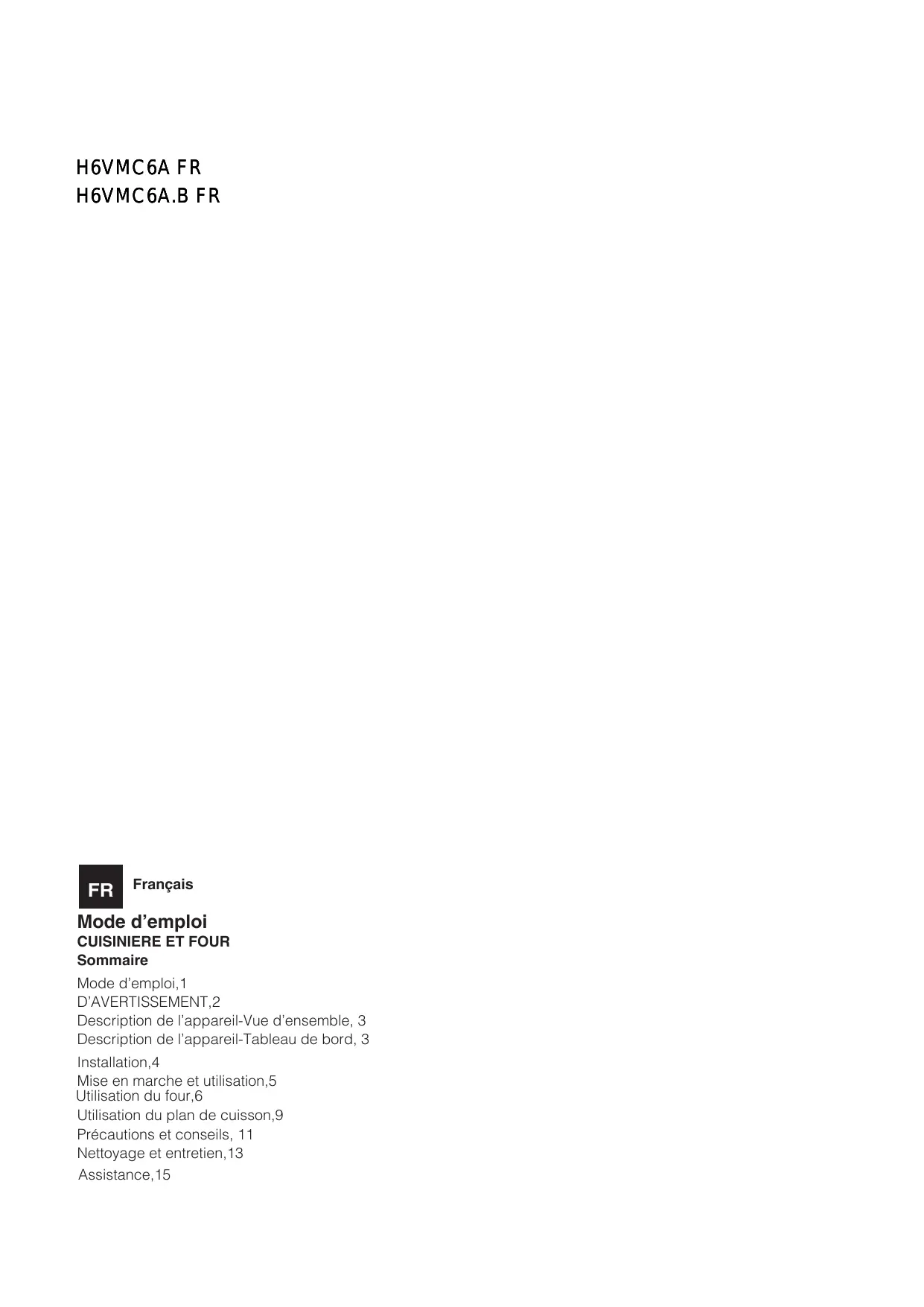 H6VMC6A FR
H6VMC6A.B FR

FR Français

Mode d'emploi
CUISINIERE ET FOUR
Sommaire

Mode d'emploi,1
D'AVERTISSEMENT,2
Description de l'appareil-Vue d'ensemble, 3
Description de l'appareil-Tableau de bord, 3
Installation,4
Mise en marche et utilisation,5
Utilisation du four,6
Utilisation du plan de cuisson,9
Précautions et conseils, 11
Nettoyage et entretien,13
Assistance,15